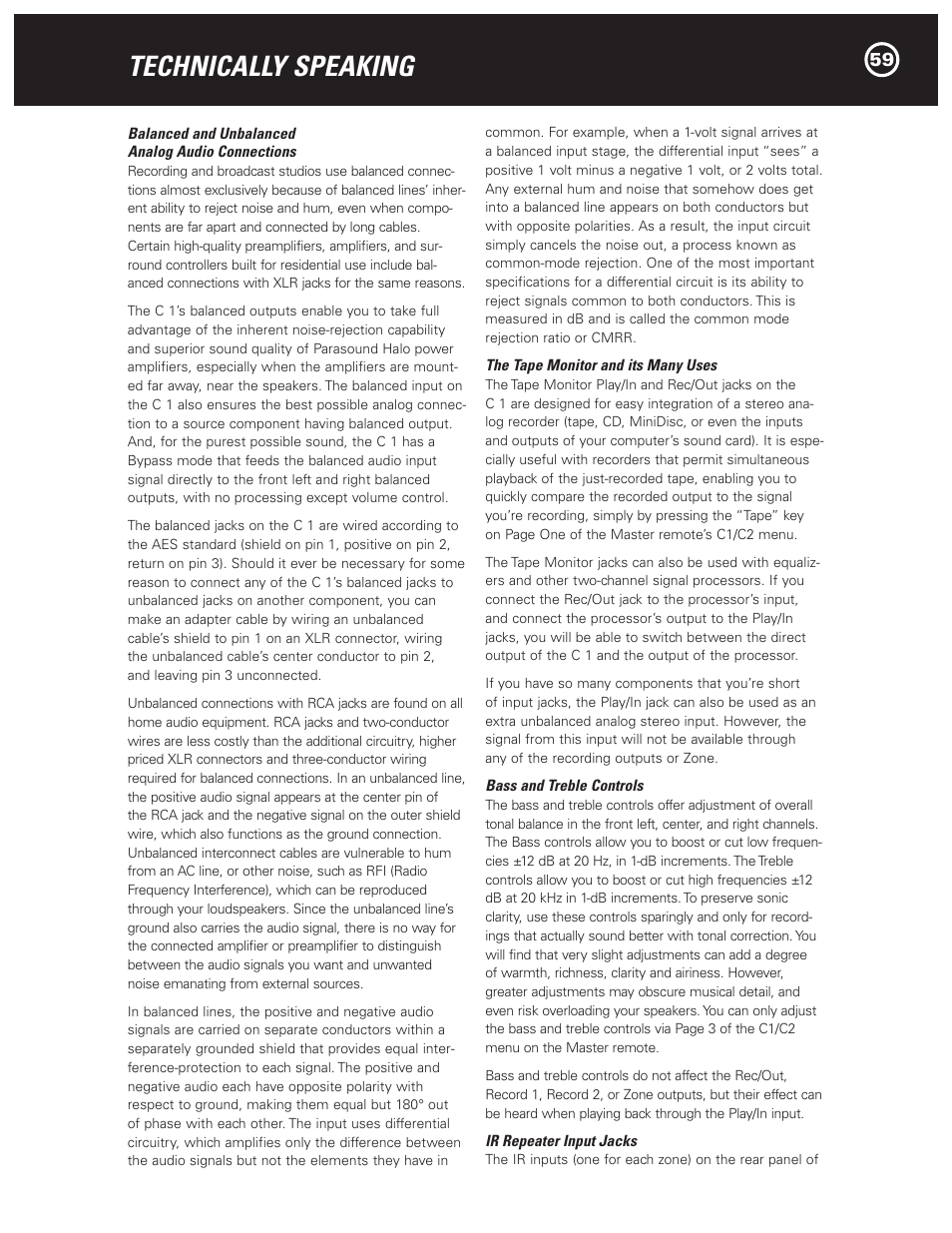 TECHNICALLY SPEAKING

59

Balanced and Unbalanced Analog Audio Connections
Recording and broadcast studios use balanced connections almost exclusively because of balanced lines' inherent ability to reject noise and hum, even when components are far apart and connected by long cables. Certain high-quality preamplifiers, amplifiers, and surround controllers built for residential use include balanced connections with XLR jacks for the same reasons.

The C 1's balanced outputs enable you to take full advantage of the inherent noise-rejection capability and superior sound quality of Parasound Halo power amplifiers, especially when the amplifiers are mounted far away, near the speakers. The balanced input on the C 1 also ensures the best possible analog connection to a source component having balanced output. And, for the purest possible sound, the C 1 has a Bypass mode that feeds the balanced audio input signal directly to the front left and right balanced outputs, with no processing except volume control.

The balanced jacks on the C 1 are wired according to the AES standard (shield on pin 1, positive on pin 2, return on pin 3). Should it ever be necessary for some reason to connect any of the C 1's balanced jacks to unbalanced jacks on another component, you can make an adapter cable by wiring an unbalanced cable's shield to pin 1 on an XLR connector, wiring the unbalanced cable's center conductor to pin 2, and leaving pin 3 unconnected.

Unbalanced connections with RCA jacks are found on all home audio equipment. RCA jacks and two-conductor wires are less costly than the additional circuitry, higher priced XLR connectors and three-conductor wiring required for balanced connections. In an unbalanced line, the positive audio signal appears at the center pin of the RCA jack and the negative signal on the outer shield wire, which also functions as the ground connection. Unbalanced interconnect cables are vulnerable to hum from an AC line, or other noise, such as RFI (Radio Frequency Interference), which can be reproduced through your loudspeakers. Since the unbalanced line's ground also carries the audio signal, there is no way for the connected amplifier or preamplifier to distinguish between the audio signals you want and unwanted noise emanating from external sources.

In balanced lines, the positive and negative audio signals are carried on separate conductors within a separately grounded shield that provides equal interference-protection to each signal. The positive and negative audio each have opposite polarity with respect to ground, making them equal but 180° out of phase with each other. The input uses differential circuitry, which amplifies only the difference between the audio signals but not the elements they have in common. For example, when a 1-volt signal arrives at a balanced input stage, the differential input "sees" a positive 1 volt minus a negative 1 volt, or 2 volts total. Any external hum and noise that somehow does get into a balanced line appears on both conductors but with opposite polarities. As a result, the input circuit simply cancels the noise out, a process known as common-mode rejection. One of the most important specifications for a differential circuit is its ability to reject signals common to both conductors. This is measured in dB and is called the common mode rejection ratio or CMRR.

The Tape Monitor and its Many Uses
The Tape Monitor Play/In and Rec/Out jacks on the C 1 are designed for easy integration of a stereo analog recorder (tape, CD, MiniDisc, or even the inputs and outputs of your computer's sound card). It is especially useful with recorders that permit simultaneous playback of the just-recorded tape, enabling you to quickly compare the recorded output to the signal you're recording, simply by pressing the "Tape" key on Page One of the Master remote's C1/C2 menu.

The Tape Monitor jacks can also be used with equalizers and other two-channel signal processors. If you connect the Rec/Out jack to the processor's input, and connect the processor's output to the Play/In jacks, you will be able to switch between the direct output of the C 1 and the output of the processor.

If you have so many components that you're short of input jacks, the Play/In jack can also be used as an extra unbalanced analog stereo input. However, the signal from this input will not be available through any of the recording outputs or Zone.

Bass and Treble Controls
The bass and treble controls offer adjustment of overall tonal balance in the front left, center, and right channels. The Bass controls allow you to boost or cut low frequencies ±12 dB at 20 Hz, in 1-dB increments. The Treble controls allow you to boost or cut high frequencies ±12 dB at 20 kHz in 1-dB increments. To preserve sonic clarity, use these controls sparingly and only for recordings that actually sound better with tonal correction. You will find that very slight adjustments can add a degree of warmth, richness, clarity and airiness. However, greater adjustments may obscure musical detail, and even risk overloading your speakers. You can only adjust the bass and treble controls via Page 3 of the C1/C2 menu on the Master remote.

Bass and treble controls do not affect the Rec/Out, Record 1, Record 2, or Zone outputs, but their effect can be heard when playing back through the Play/In input.

IR Repeater Input Jacks
The IR inputs (one for each zone) on the rear panel of